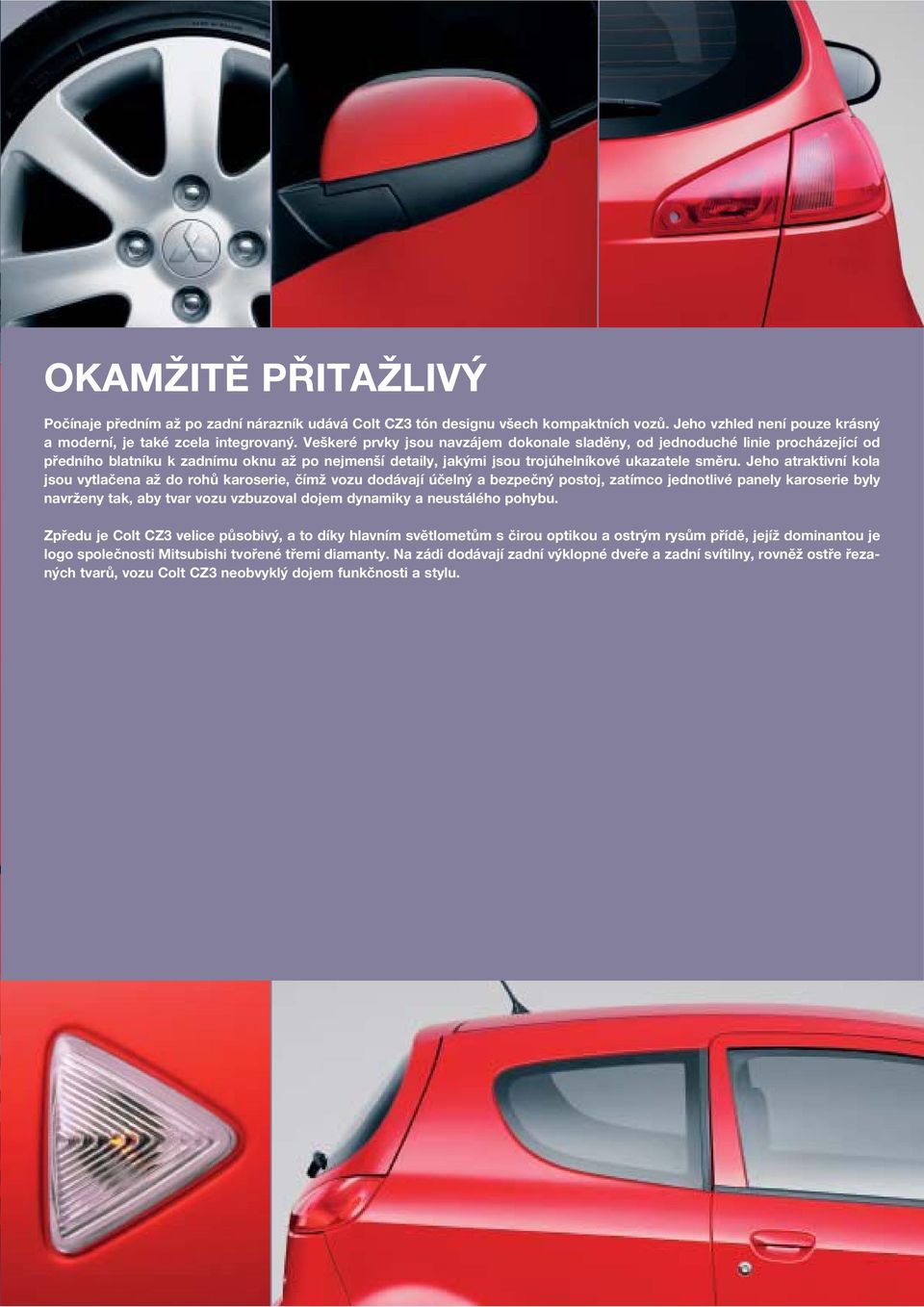 OKAMŽITĚ PŘITAŽLIVÝ

Počínaje předním až po zadní nárazník udává Colt CZ3 tón designu všech kompaktních vozů. Jeho vzhled není pouze krásný a moderní, je také zcela integrovaný. Veškeré prvky jsou navzájem dokonale sladěny, od jednoduché linie procházející od předního blatníku k zadnímu oknu až po nejmenší detaily, jakými jsou trojúhelníkové ukazatele směru. Jeho atraktivní kola jsou vytlačena až do rohů karoserie, čímž vozu dodávají účelný a bezpečný postoj, zatímco jednotlivé panely karoserie byly navrženy tak, aby tvar vozu vzbuzoval dojem dynamiky a neustálého pohybu.

Zpředu je Colt CZ3 velice působivý, a to díky hlavním světlometům s čirou optikou a ostrým rysům přídě, jejíž dominantou je logo společnosti Mitsubishi tvořené třemi diamanty. Na zádi dodávají zadní výklopné dveře a zadní svítilny, rovněž ostře řezaných tvarů, vozu Colt CZ3 neobvyklý dojem funkčnosti a stylu.